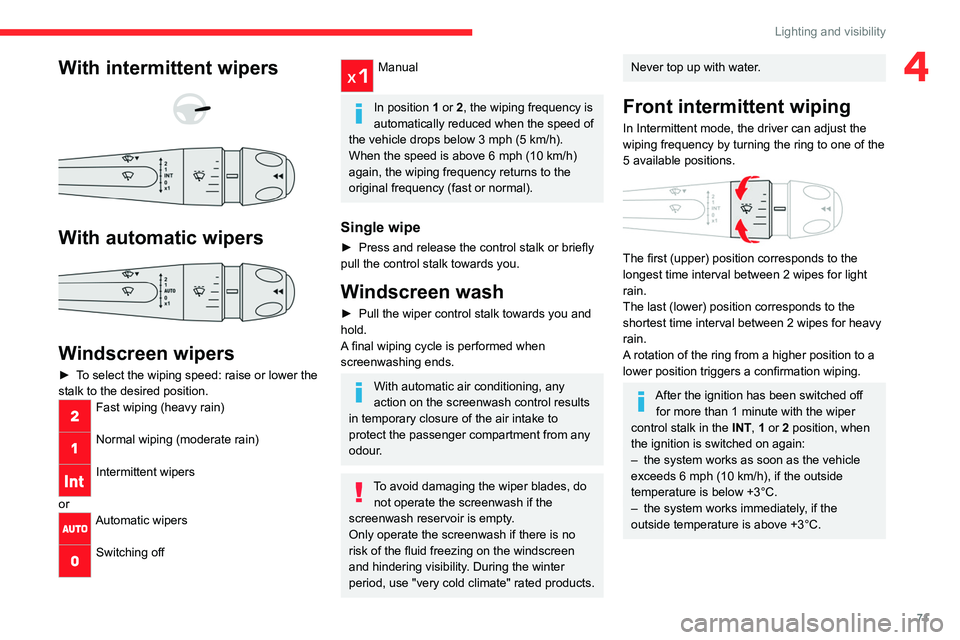 Lighting and visibility

4

With intermittent wipers

2
1
INT
0
x1

With automatic wipers

2
1
AUTO
0
x1

Windscreen wipers

► To select the wiping speed: raise or lower the stalk to the desired position.

2 Fast wiping (heavy rain)

1 Normal wiping (moderate rain)

Int Intermittent wipers

or

AUTO Automatic wipers

0 Switching off

x1 Manual

In position **1** or **2**, the wiping frequency is automatically reduced when the speed of the vehicle drops below 3 mph (5 km/h). When the speed is above 6 mph (10 km/h) again, the wiping frequency returns to the original frequency (fast or normal).

Single wipe

► Press and release the control stalk or briefly pull the control stalk towards you.

Windscreen wash

► Pull the wiper control stalk towards you and hold.
A final wiping cycle is performed when screenwashing ends.

With automatic air conditioning, any action on the screenwash control results in temporary closure of the air intake to protect the passenger compartment from any odour.

To avoid damaging the wiper blades, do not operate the screenwash if the screenwash reservoir is empty.
Only operate the screenwash if there is no risk of the fluid freezing on the windscreen and hindering visibility. During the winter period, use "very cold climate" rated products.

Never top up with water.

Front intermittent wiping

In Intermittent mode, the driver can adjust the wiping frequency by turning the ring to one of the 5 available positions.

2
1
INT
0
x1

The first (upper) position corresponds to the longest time interval between 2 wipes for light rain.
The last (lower) position corresponds to the shortest time interval between 2 wipes for heavy rain.
A rotation of the ring from a higher position to a lower position triggers a confirmation wiping.

After the ignition has been switched off for more than 1 minute with the wiper control stalk in the **INT**, **1** or **2** position, when the ignition is switched on again:
– the system works as soon as the vehicle exceeds 6 mph (10 km/h), if the outside temperature is below +3°C.
– the system works immediately, if the outside temperature is above +3°C.

71

carmanualsonline.info